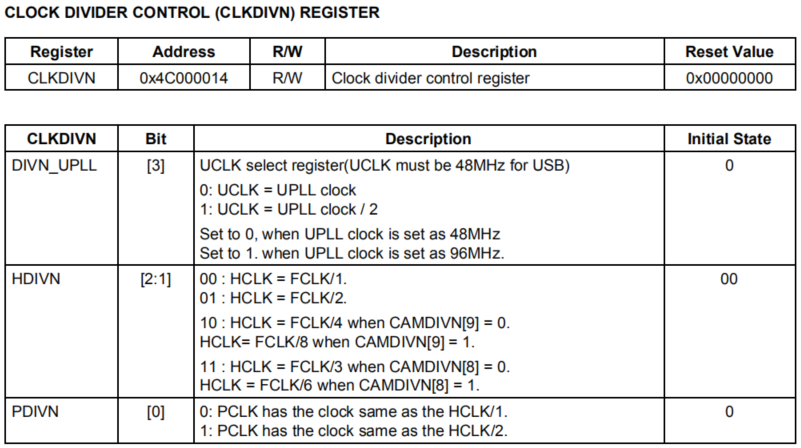 CLOCK DIVIDER CONTROL (CLKDIVN) REGISTER

| Register | Address | R/W | Description | Reset Value |
|---|---|---|---|---|
| CLKDIVN | 0x4C000014 | R/W | Clock divider control register | 0x00000000 |

| CLKDIVN | Bit | Description | Initial State |
|---|---|---|---|
| DIVN_UPLL | [3] | UCLK select register(UCLK must be 48MHz for USB) 0: UCLK = UPLL clock 1: UCLK = UPLL clock / 2 Set to 0, when UPLL clock is set as 48MHz Set to 1. when UPLL clock is set as 96MHz. | 0 |
| HDIVN | [2:1] | 00 : HCLK = FCLK/1. 01 : HCLK = FCLK/2. 10 : HCLK = FCLK/4 when CAMDIVN[9] = 0. HCLK= FCLK/8 when CAMDIVN[9] = 1. 11 : HCLK = FCLK/3 when CAMDIVN[8] = 0. HCLK = FCLK/6 when CAMDIVN[8] = 1. | 00 |
| PDIVN | [0] | 0: PCLK has the clock same as the HCLK/1. 1: PCLK has the clock same as the HCLK/2. | 0 |